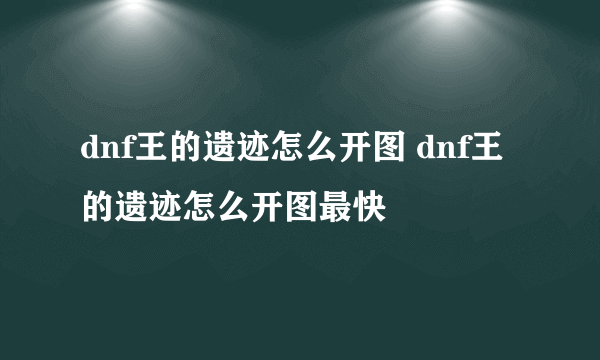 dnf王的遗迹怎么开图 dnf王的遗迹怎么开图最快